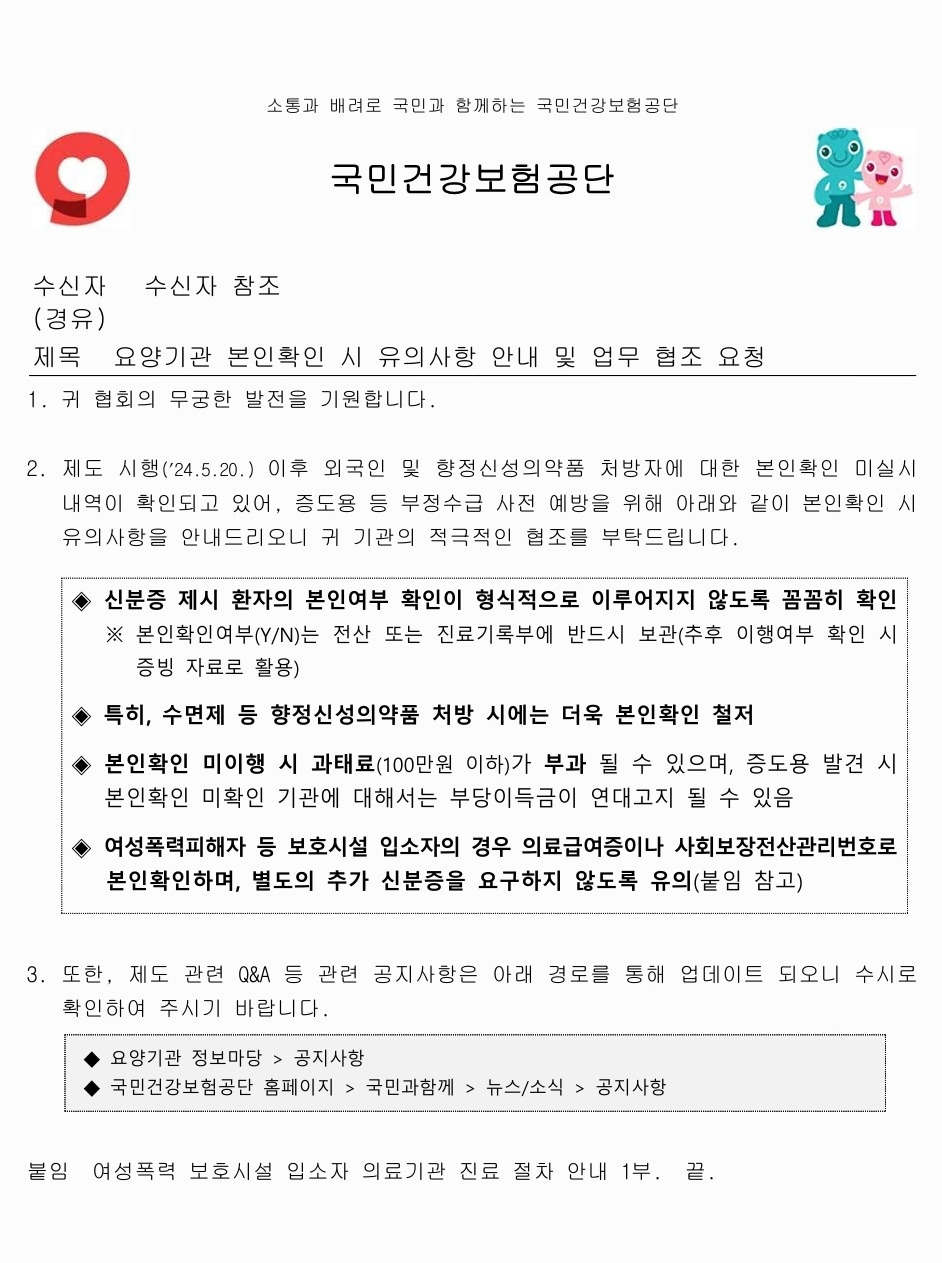 소통과 배려로 국민과 함께하는 국민건강보험공단

국민건강보험공단

수신자 수신자 참조
(경유)
제목 요양기관 본인확인 시 유의사항 안내 및 업무 협조 요청

1. 귀 협회의 무궁한 발전을 기원합니다.

2. 제도 시행('24.5.20.) 이후 외국인 및 향정신성의약품 처방자에 대한 본인확인 미실시 내역이 확인되고 있어, 증도용 등 부정수급 사전 예방을 위해 아래와 같이 본인확인 시 유의사항을 안내드리오니 귀 기관의 적극적인 협조를 부탁드립니다.

◈ 신분증 제시 환자의 본인여부 확인이 형식적으로 이루어지지 않도록 꼼꼼히 확인
※ 본인확인여부(Y/N)는 전산 또는 진료기록부에 반드시 보관(추후 이행여부 확인 시 증빙 자료로 활용)

◈ 특히, 수면제 등 향정신성의약품 처방 시에는 더욱 본인확인 철저

◈ 본인확인 미이행 시 과태료(100만원 이하)가 부과 될 수 있으며, 증도용 발견 시 본인확인 미확인 기관에 대해서는 부당이득금이 연대고지 될 수 있음

◈ 여성폭력피해자 등 보호시설 입소자의 경우 의료급여증이나 사회보장전산관리번호로 본인확인하며, 별도의 추가 신분증을 요구하지 않도록 유의(붙임 참고)

3. 또한, 제도 관련 Q&A 등 관련 공지사항은 아래 경로를 통해 업데이트 되오니 수시로 확인하여 주시기 바랍니다.

◆ 요양기관 정보마당 > 공지사항
◆ 국민건강보험공단 홈페이지 > 국민과함께 > 뉴스/소식 > 공지사항

붙임 여성폭력 보호시설 입소자 의료기관 진료 절차 안내 1부. 끝.